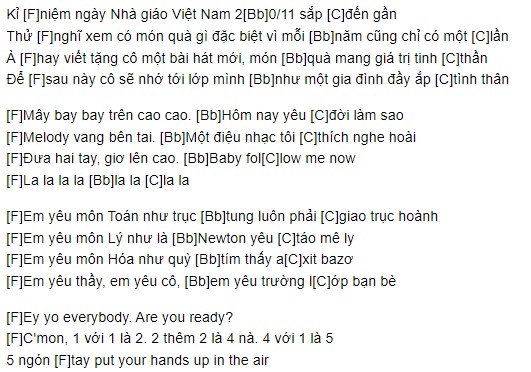 Kỉ [F]niệm ngày Nhà giáo Việt Nam 2[Bb]0/11 sắp [C]đến gần
Thử [F]nghĩ xem có món quà gì đặc biệt vì mỗi [Bb]năm cũng chỉ có một [C]lần
À [F]hay viết tặng cô một bài hát mới, món [Bb]quà mang giá trị tinh [C]thần
Để [F]sau này cô sẽ nhớ tới lớp mình [Bb]như một gia đình đầy ắp [C]tình thân

[F]Mây bay bay trên cao cao. [Bb]Hôm nay yêu [C]đời làm sao
[F]Melody vang bên tai. [Bb]Một điệu nhạc tôi [C]thích nghe hoài
[F]Đưa hai tay, giơ lên cao. [Bb]Baby fol[C]low me now
[F]La la la la [Bb]la la [C]la la

[F]Em yêu môn Toán như trục [Bb]tung luôn phải [C]giao trục hoành
[F]Em yêu môn Lý như là [Bb]Newton yêu [C]táo mê ly
[F]Em yêu môn Hóa như quỳ [Bb]tím thấy a[C]xit bazơ
[F]Em yêu thầy, em yêu cô, [Bb]em yêu trường l[C]ớp bạn bè

[F]Ey yo everybody. Are you ready?
[F]C'mon, 1 với 1 là 2. 2 thêm 2 là 4 nà. 4 với 1 là 5
5 ngón [F]tay put your hands up in the air